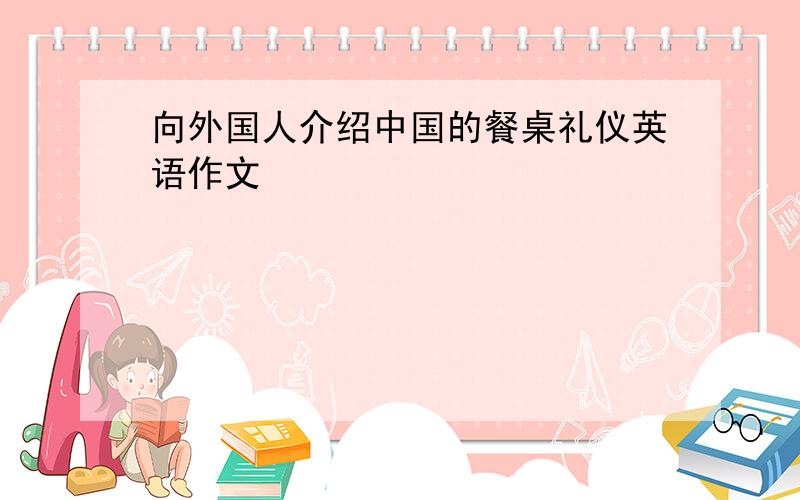 向外国人介绍中国的餐桌礼仪英语作文